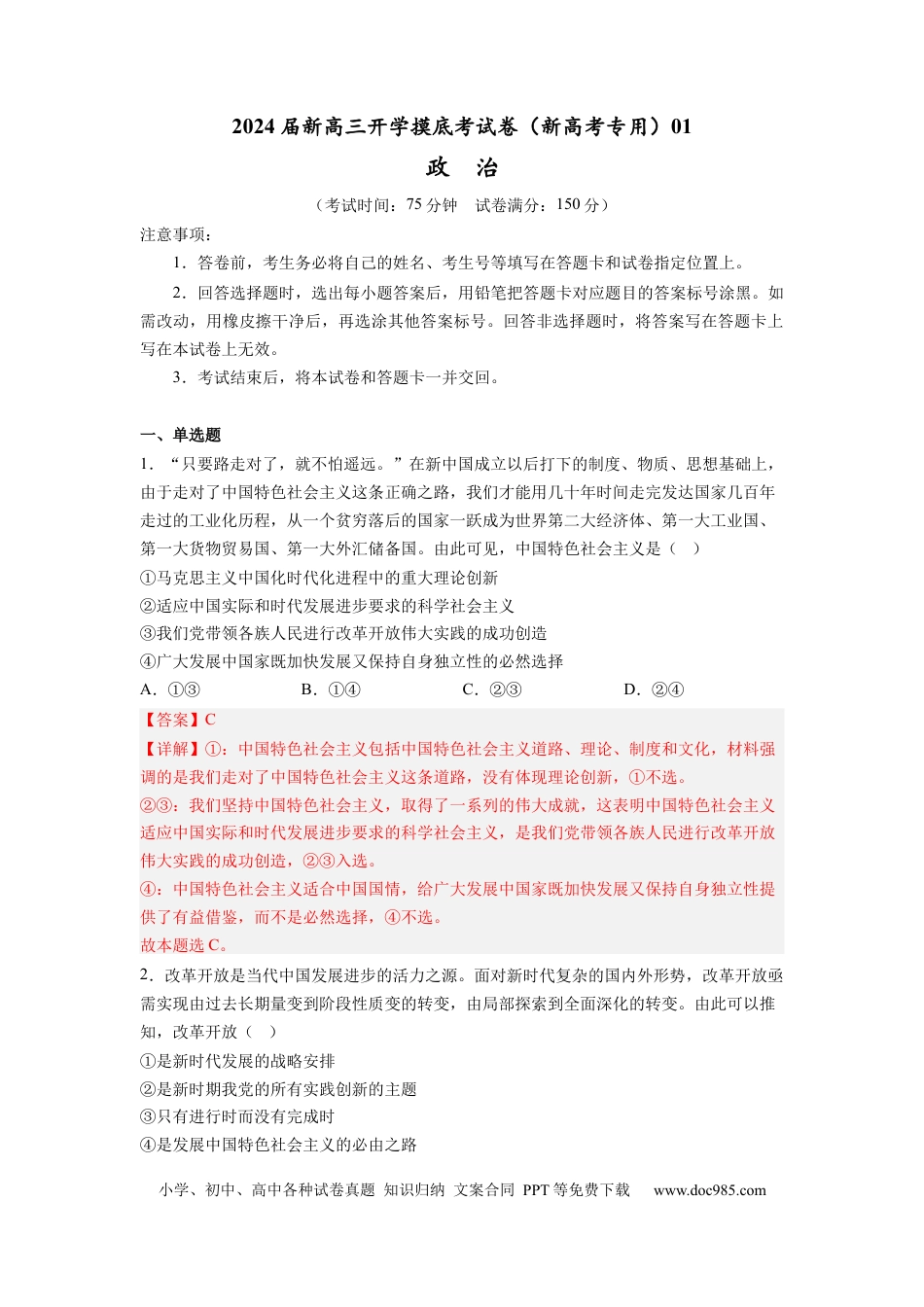 2024届新高三开学摸底考试卷（新高考专用）01

政 治

（考试时间：75分钟 试卷满分：150分）

注意事项：

1．答卷前，考生务必将自己的姓名、考生号等填写在答题卡和试卷指定位置上。

2．回答选择题时，选出每小题答案后，用铅笔把答题卡对应题目的答案标号涂黑。如需改动，用橡皮擦干净后，再选涂其他答案标号。回答非选择题时，将答案写在答题卡上写在本试卷上无效。

3．考试结束后，将本试卷和答题卡一并交回。

一、单选题

1．“只要路走对了，就不怕遥远。”在新中国成立以后打下的制度、物质、思想基础上，由于走对了中国特色社会主义这条正确之路，我们才能用几十年时间走完发达国家几百年走过的工业化历程，从一个贫穷落后的国家一跃成为世界第二大经济体、第一大工业国、第一大货物贸易国、第一大外汇储备国。由此可见，中国特色社会主义是（ ）

①马克思主义中国化时代化进程中的重大理论创新

②适应中国实际和时代发展进步要求的科学社会主义

③我们党带领各族人民进行改革开放伟大实践的成功创造

④广大发展中国家既加快发展又保持自身独立性的必然选择

A．①③ B．①④ C．②③ D．②④

【答案】C

【详解】①：中国特色社会主义包括中国特色社会主义道路、理论、制度和文化，材料强调的是我们走对了中国特色社会主义这条道路，没有体现理论创新，①不选。

②③：我们坚持中国特色社会主义，取得了一系列的伟大成就，这表明中国特色社会主义适应中国实际和时代发展进步要求的科学社会主义，是我们党带领各族人民进行改革开放伟大实践的成功创造，②③入选。

④：中国特色社会主义适合中国国情，给广大发展中国家既加快发展又保持自身独立性提供了有益借鉴，而不是必然选择，④不选。

故本题选C。

2．改革开放是当代中国发展进步的活力之源。面对新时代复杂的国内外形势，改革开放亟需实现由过去长期量变到阶段性质变的转变，由局部探索到全面深化的转变。由此可以推知，改革开放（ ）

①是新时代发展的战略安排

②是新时期我党的所有实践创新的主题

③只有进行时而没有完成时

④是发展中国特色社会主义的必由之路

小学、初中、高中各种试卷真题 知识归纳 文案合同 PPT等免费下载 www.doc985.com